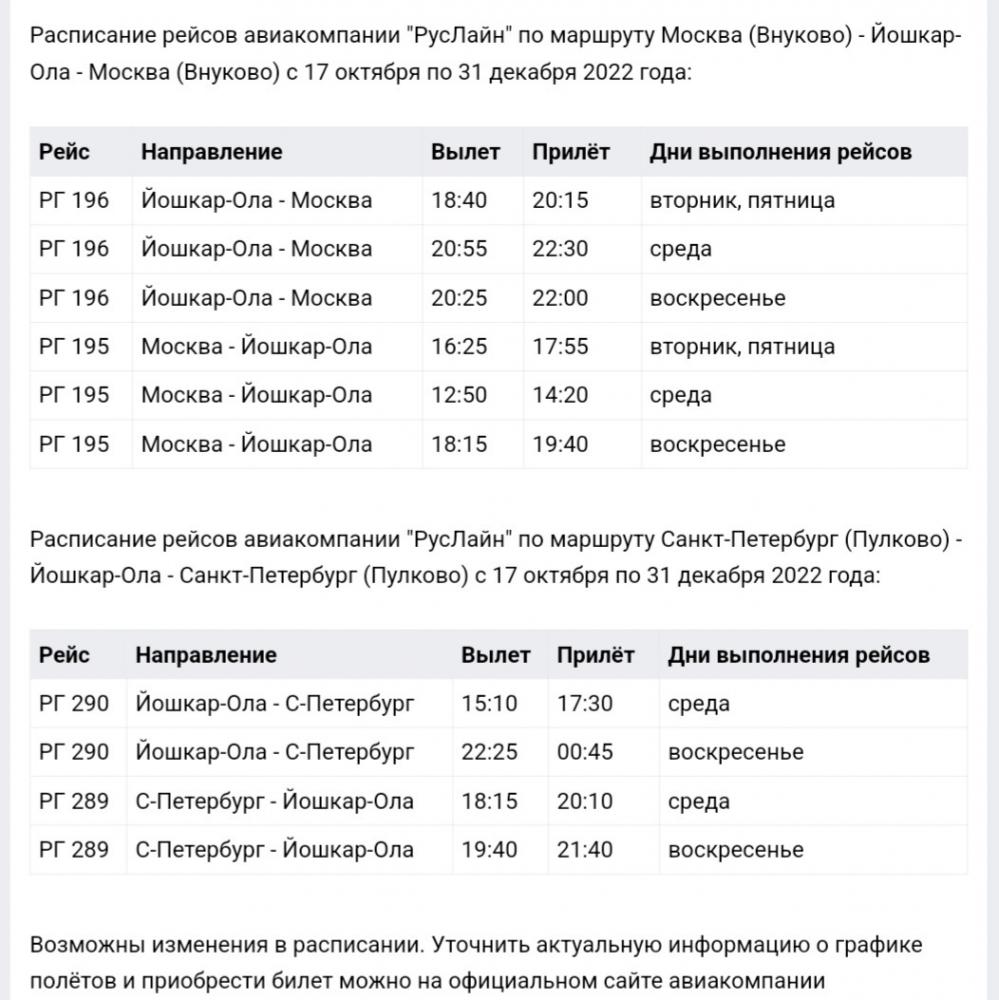 Расписание рейсов авиакомпании "РусЛайн" по маршруту Москва (Внуково) - Йошкар-Ола - Москва (Внуково) с 17 октября по 31 декабря 2022 года:

| Рейс | Направление | Вылет | Прилёт | Дни выполнения рейсов |
|---|---|---|---|---|
| РГ 196 | Йошкар-Ола - Москва | 18:40 | 20:15 | вторник, пятница |
| РГ 196 | Йошкар-Ола - Москва | 20:55 | 22:30 | среда |
| РГ 196 | Йошкар-Ола - Москва | 20:25 | 22:00 | воскресенье |
| РГ 195 | Москва - Йошкар-Ола | 16:25 | 17:55 | вторник, пятница |
| РГ 195 | Москва - Йошкар-Ола | 12:50 | 14:20 | среда |
| РГ 195 | Москва - Йошкар-Ола | 18:15 | 19:40 | воскресенье |

Расписание рейсов авиакомпании "РусЛайн" по маршруту Санкт-Петербург (Пулково) - Йошкар-Ола - Санкт-Петербург (Пулково) с 17 октября по 31 декабря 2022 года:

| Рейс | Направление | Вылет | Прилёт | Дни выполнения рейсов |
|---|---|---|---|---|
| РГ 290 | Йошкар-Ола - С-Петербург | 15:10 | 17:30 | среда |
| РГ 290 | Йошкар-Ола - С-Петербург | 22:25 | 00:45 | воскресенье |
| РГ 289 | С-Петербург - Йошкар-Ола | 18:15 | 20:10 | среда |
| РГ 289 | С-Петербург - Йошкар-Ола | 19:40 | 21:40 | воскресенье |

Возможны изменения в расписании. Уточнить актуальную информацию о графике полётов и приобрести билет можно на официальном сайте авиакомпании